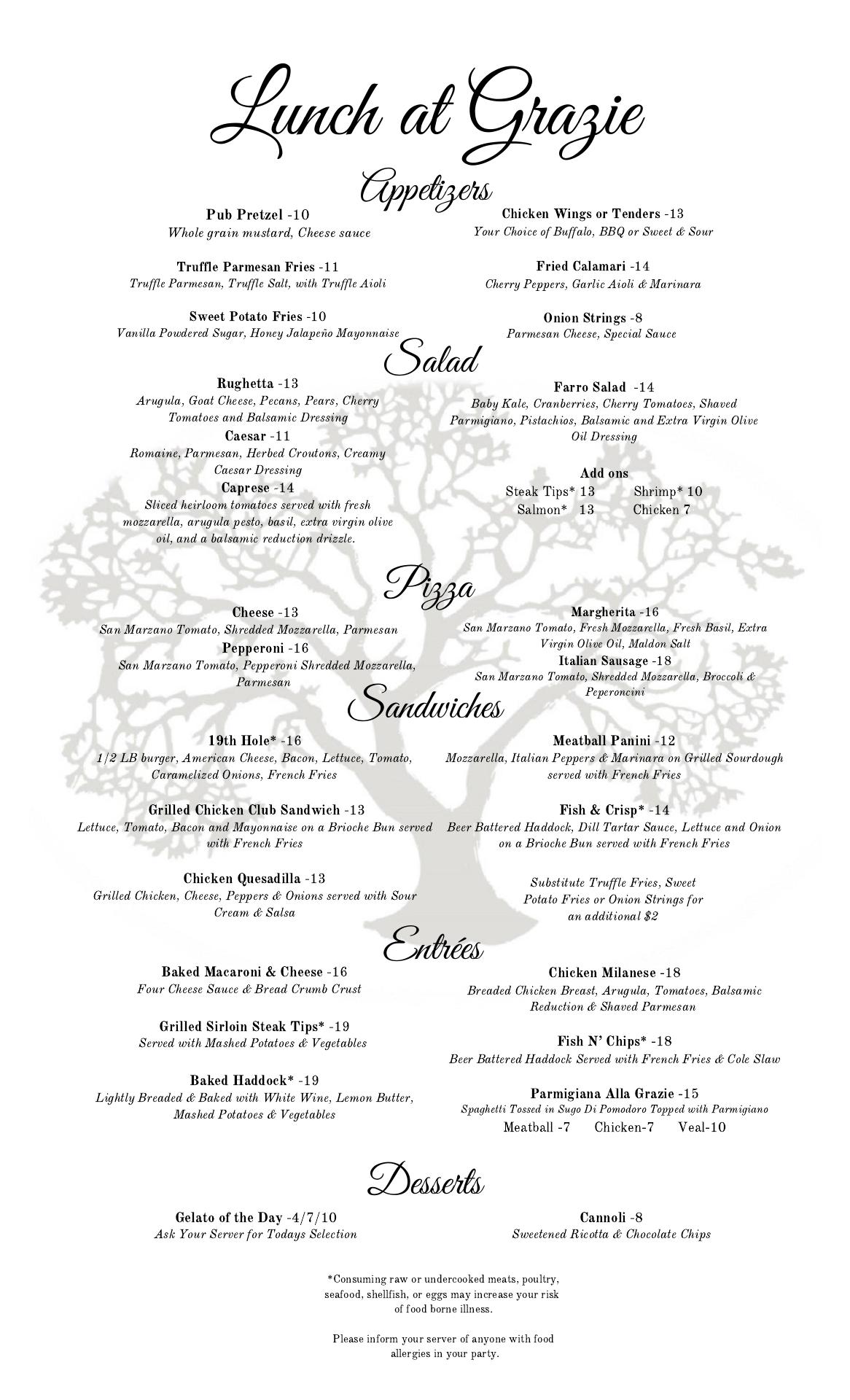 Lunch at Grazie

Appetizers

Pub Pretzel -10
Whole grain mustard, Cheese sauce

Truffle Parmesan Fries -11
Truffle Parmesan, Truffle Salt, with Truffle Aioli

Sweet Potato Fries -10
Vanilla Powdered Sugar, Honey Jalapeño Mayonnaise

Chicken Wings or Tenders -13
Your Choice of Buffalo, BBQ or Sweet & Sour

Fried Calamari -14
Cherry Peppers, Garlic Aioli & Marinara

Onion Strings -8
Parmesan Cheese, Special Sauce

Salad

Rughetta -13
Arugula, Goat Cheese, Pecans, Pears, Cherry Tomatoes and Balsamic Dressing

Caesar -11
Romaine, Parmesan, Herbed Croutons, Creamy Caesar Dressing

Caprese -14
Sliced heirloom tomatoes served with fresh mozzarella, arugula pesto, basil, extra virgin olive oil, and a balsamic reduction drizzle.

Farro Salad -14
Baby Kale, Cranberries, Cherry Tomatoes, Shaved Parmigiano, Pistachios, Balsamic and Extra Virgin Olive Oil Dressing

Add ons
Steak Tips* 13 Shrimp* 10
Salmon* 13 Chicken 7

Pizza

Cheese -13
San Marzano Tomato, Shredded Mozzarella, Parmesan

Pepperoni -16
San Marzano Tomato, Pepperoni Shredded Mozzarella, Parmesan

Margherita -16
San Marzano Tomato, Fresh Mozzarella, Fresh Basil, Extra Virgin Olive Oil, Maldon Salt

Italian Sausage -18
San Marzano Tomato, Shredded Mozzarella, Broccoli & Peperoncini

Sandwiches

19th Hole* -16
1/2 LB burger, American Cheese, Bacon, Lettuce, Tomato, Caramelized Onions, French Fries

Grilled Chicken Club Sandwich -13
Lettuce, Tomato, Bacon and Mayonnaise on a Brioche Bun served with French Fries

Chicken Quesadilla -13
Grilled Chicken, Cheese, Peppers & Onions served with Sour Cream & Salsa

Meatball Panini -12
Mozzarella, Italian Peppers & Marinara on Grilled Sourdough served with French Fries

Fish & Crisp* -14
Beer Battered Haddock, Dill Tartar Sauce, Lettuce and Onion on a Brioche Bun served with French Fries

Substitute Truffle Fries, Sweet Potato Fries or Onion Strings for an additional $2

Entrées

Baked Macaroni & Cheese -16
Four Cheese Sauce & Bread Crumb Crust

Grilled Sirloin Steak Tips* -19
Served with Mashed Potatoes & Vegetables

Baked Haddock* -19
Lightly Breaded & Baked with White Wine, Lemon Butter, Mashed Potatoes & Vegetables

Chicken Milanese -18
Breaded Chicken Breast, Arugula, Tomatoes, Balsamic Reduction & Shaved Parmesan

Fish N' Chips* -18
Beer Battered Haddock Served with French Fries & Cole Slaw

Parmigiana Alla Grazie -15
Spaghetti Tossed in Sugo Di Pomodoro Topped with Parmigiano
Meatball -7 Chicken-7 Veal-10

Desserts

Gelato of the Day -4/7/10
Ask Your Server for Todays Selection

Cannoli -8
Sweetened Ricotta & Chocolate Chips

*Consuming raw or undercooked meats, poultry, seafood, shellfish, or eggs may increase your risk of food borne illness.

Please inform your server of anyone with food allergies in your party.